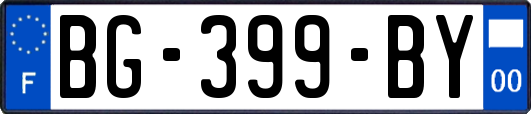 F
BG-399-BY
00